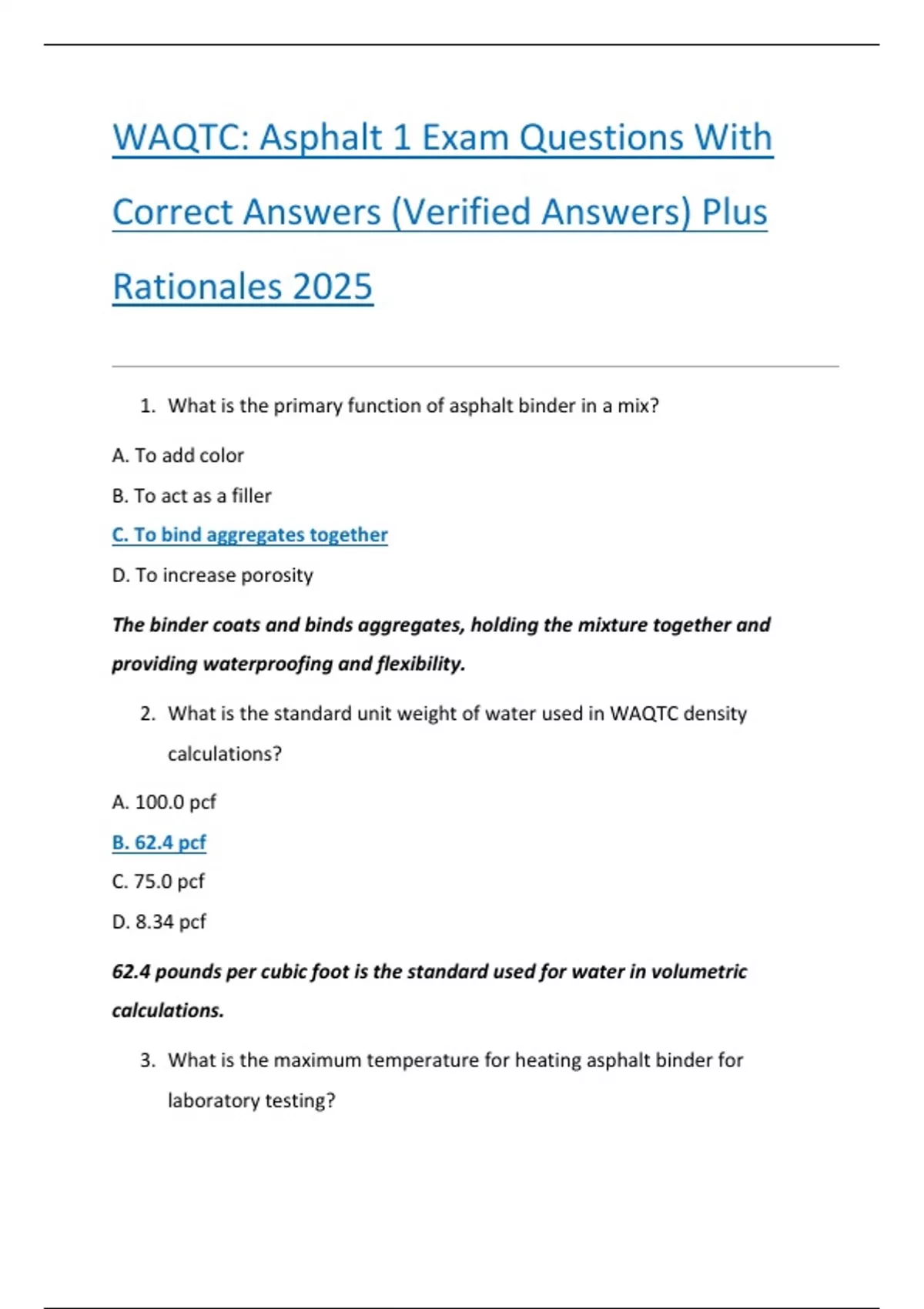 WAQTC: Asphalt 1 Exam Questions With Correct Answers (Verified Answers) Plus Rationales 2025

1. What is the primary function of asphalt binder in a mix?

A. To add color

B. To act as a filler

C. To bind aggregates together

D. To increase porosity

The binder coats and binds aggregates, holding the mixture together and providing waterproofing and flexibility.

2. What is the standard unit weight of water used in WAQTC density calculations?

A. 100.0 pcf

B. 62.4 pcf

C. 75.0 pcf

D. 8.34 pcf

62.4 pounds per cubic foot is the standard used for water in volumetric calculations.

3. What is the maximum temperature for heating asphalt binder for laboratory testing?